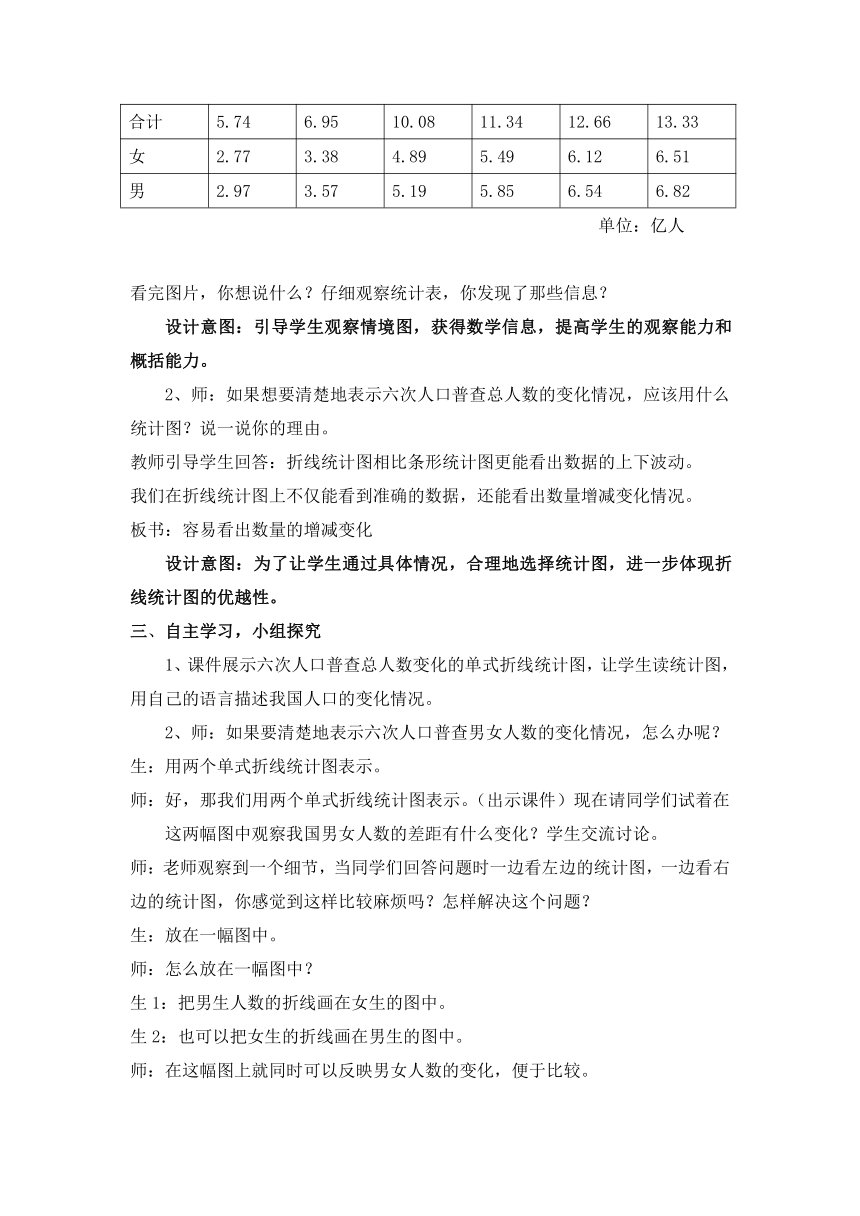 | 合计 | 5.74 | 6.95 | 10.08 | 11.34 | 12.66 | 13.33 |
|---|---|---|---|---|---|---|
| 女 | 2.77 | 3.38 | 4.89 | 5.49 | 6.12 | 6.51 |
| 男 | 2.97 | 3.57 | 5.19 | 5.85 | 6.54 | 6.82 |

单位：亿人

看完图片，你想说什么？仔细观察统计表，你发现了那些信息？

设计意图：引导学生观察情境图，获得数学信息，提高学生的观察能力和概括能力。

2、师：如果想要清楚地表示六次人口普查总人数的变化情况，应该用什么统计图？说一说你的理由。

教师引导学生回答：折线统计图相比条形统计图更能看出数据的上下波动。

我们在折线统计图上不仅能看到准确的数据，还能看出数量增减变化情况。

板书：容易看出数量的增减变化

设计意图：为了让学生通过具体情况，合理地选择统计图，进一步体现折线统计图的优越性。

三、自主学习，小组探究

1、课件展示六次人口普查总人数变化的单式折线统计图，让学生读统计图，用自己的语言描述我国人口的变化情况。

2、师：如果要清楚地表示六次人口普查男女人数的变化情况，怎么办呢？

生：用两个单式折线统计图表示。

师：好，那我们用两个单式折线统计图表示。（出示课件）现在请同学们试着在这两幅图中观察我国男女人数的差距有什么变化？学生交流讨论。

师：老师观察到一个细节，当同学们回答问题时一边看左边的统计图，一边看右边的统计图，你感觉到这样比较麻烦吗？怎样解决这个问题？

生：放在一幅图中。

师：怎么放在一幅图中？

生 1：把男生人数的折线画在女生的图中。

生 2：也可以把女生的折线画在男生的图中。

师：在这幅图上就同时可以反映男女人数的变化，便于比较。